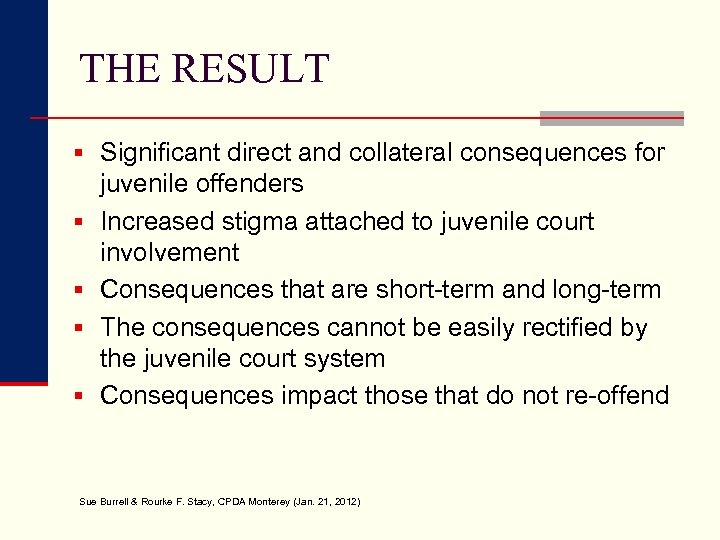 THE RESULT

▪ Significant direct and collateral consequences for juvenile offenders
▪ Increased stigma attached to juvenile court involvement
▪ Consequences that are short-term and long-term
▪ The consequences cannot be easily rectified by the juvenile court system
▪ Consequences impact those that do not re-offend

Sue Burrell & Rourke F. Stacy, CPDA Monterey (Jan. 21, 2012)